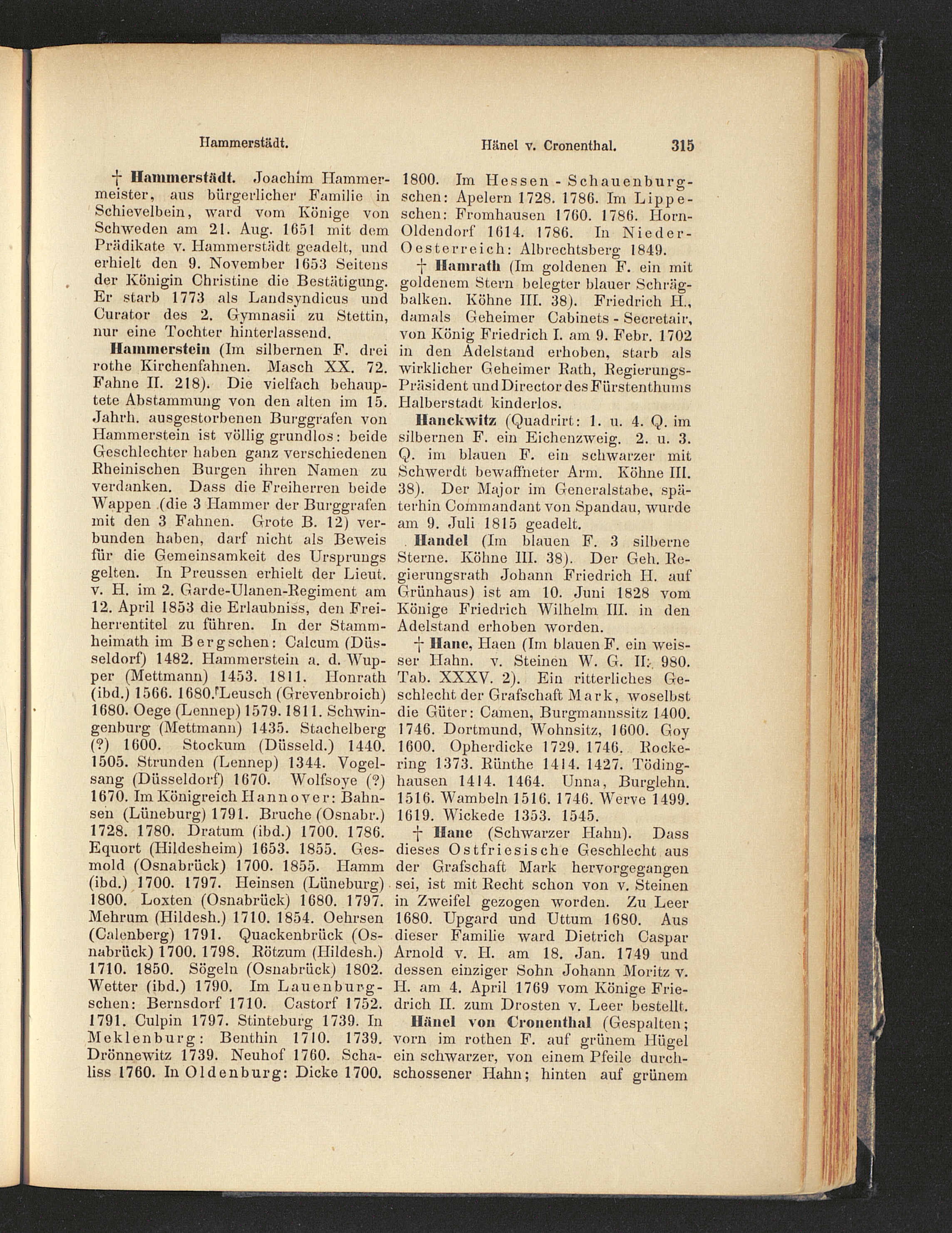 Hammerstädt. Hänel v. Cronenthal. 315

† Hammerstädt. Joachim Hammermeister, aus bürgerlicher Familie in Schievelbein, ward vom Könige von Schweden am 21. Aug. 1651 mit dem Prädikate v. Hammerstädt geadelt, und erhielt den 9. November 1653 Seitens der Königin Christine die Bestätigung. Er starb 1773 als Landsyndicus und Curator des 2. Gymnasii zu Stettin, nur eine Tochter hinterlassend.

Hammerstein (Im silbernen F. drei rothe Kirchenfahnen. Masch XX. 72. Fahne II. 218). Die vielfach behauptete Abstammung von den alten im 15. Jahrh. ausgestorbenen Burggrafen von Hammerstein ist völlig grundlos: beide Geschlechter haben ganz verschiedenen Rheinischen Burgen ihren Namen zu verdanken. Dass die Freiherren beide Wappen (die 3 Hammer der Burggrafen mit den 3 Fahnen. Grote B. 12) verbunden haben, darf nicht als Beweis für die Gemeinsamkeit des Ursprungs gelten. In Preussen erhielt der Lieut. v. H. im 2. Garde-Ulanen-Regiment am 12. April 1853 die Erlaubniss, den Freiherrentitel zu führen. In der Stammheimath im Bergschen: Calcum (Düsseldorf) 1482. Hammerstein a. d. Wupper (Mettmann) 1453. 1811. Honrath (ibd.) 1566. 1680. Leusch (Grevenbroich) 1680. Oege (Lennep) 1579. 1811. Schwingenburg (Mettmann) 1435. Stachelberg (?) 1600. Stockum (Düsseld.) 1440. 1505. Strunden (Lennep) 1344. Vogelsang (Düsseldorf) 1670. Wolfsoye (?) 1670. Im Königreich Hannover: Bahnsen (Lüneburg) 1791. Bruche (Osnabr.) 1728. 1780. Dratum (ibd.) 1700. 1786. Equort (Hildesheim) 1653. 1855. Gesmold (Osnabrück) 1700. 1855. Hamm (ibd.) 1700. 1797. Heinsen (Lüneburg) 1800. Loxten (Osnabrück) 1680. 1797. Mehrum (Hildesh.) 1710. 1854. Oehrsen (Calenberg) 1791. Quackenbrück (Osnabrück) 1700. 1798. Rötzum (Hildesh.) 1710. 1850. Sögeln (Osnabrück) 1802. Wetter (ibd.) 1790. Im Lauenburgschen: Bernsdorf 1710. Castorf 1752. 1791. Culpin 1797. Stinteburg 1739. In Meklenburg: Benthin 1710. 1739. Drönnewitz 1739. Neuhof 1760. Schaliss 1760. In Oldenburg: Dicke 1700. 1800. Im Hessen-Schauenburgschen: Apelern 1728. 1786. Im Lippeschen: Fromhausen 1760. 1786. Horn-Oldendorf 1614. 1786. In Nieder-Oesterreich: Albrechtsberg 1849.

† Hamrath (Im goldenen F. ein mit goldenem Stern belegter blauer Schrägbalken. Köhne III. 38). Friedrich H., damals Geheimer Cabinets-Secretair, von König Friedrich I. am 9. Febr. 1702 in den Adelstand erhoben, starb als wirklicher Geheimer Rath, Regierungs-Präsident und Director des Fürstenthums Halberstadt kinderlos.

Hanckwitz (Quadrirt: 1. u. 4. Q. im silbernen F. ein Eichenzweig. 2. u. 3. Q. im blauen F. ein schwarzer mit Schwerdt bewaffneter Arm. Köhne III. 38). Der Major im Generalstabe, späterhin Commandant von Spandau, wurde am 9. Juli 1815 geadelt.

Handel (Im blauen F. 3 silberne Sterne. Köhne III. 38). Der Geh. Regierungsrath Johann Friedrich H. auf Grünhaus) ist am 10. Juni 1828 vom Könige Friedrich Wilhelm III. in den Adelstand erhoben worden.

† Hane, Haen (Im blauen F. ein weisser Hahn. v. Steinen W. G. II. 980. Tab. XXXV. 2). Ein ritterliches Geschlecht der Grafschaft Mark, woselbst die Güter: Camen, Burgmannssitz 1400. 1746. Dortmund, Wohnsitz, 1600. Goy 1600. Opherdicke 1729. 1746. Rockering 1373. Rünthe 1414. 1427. Tödinghausen 1414. 1464. Unna, Burglehn. 1516. Wambeln 1516. 1746. Werve 1499. 1619. Wickede 1353. 1545.

† Hane (Schwarzer Hahn). Dass dieses Ostfriesische Geschlecht aus der Grafschaft Mark hervorgegangen sei, ist mit Recht schon von v. Steinen in Zweifel gezogen worden. Zu Leer 1680. Upgard und Uttum 1680. Aus dieser Familie ward Dietrich Caspar Arnold v. H. am 18. Jan. 1749 und dessen einziger Sohn Johann Moritz v. H. am 4. April 1769 vom Könige Friedrich II. zum Drosten v. Leer bestellt.

Hänel von Cronenthal (Gespalten; vorn im rothen F. auf grünem Hügel ein schwarzer, von einem Pfeile durchschossener Hahn; hinten auf grünem